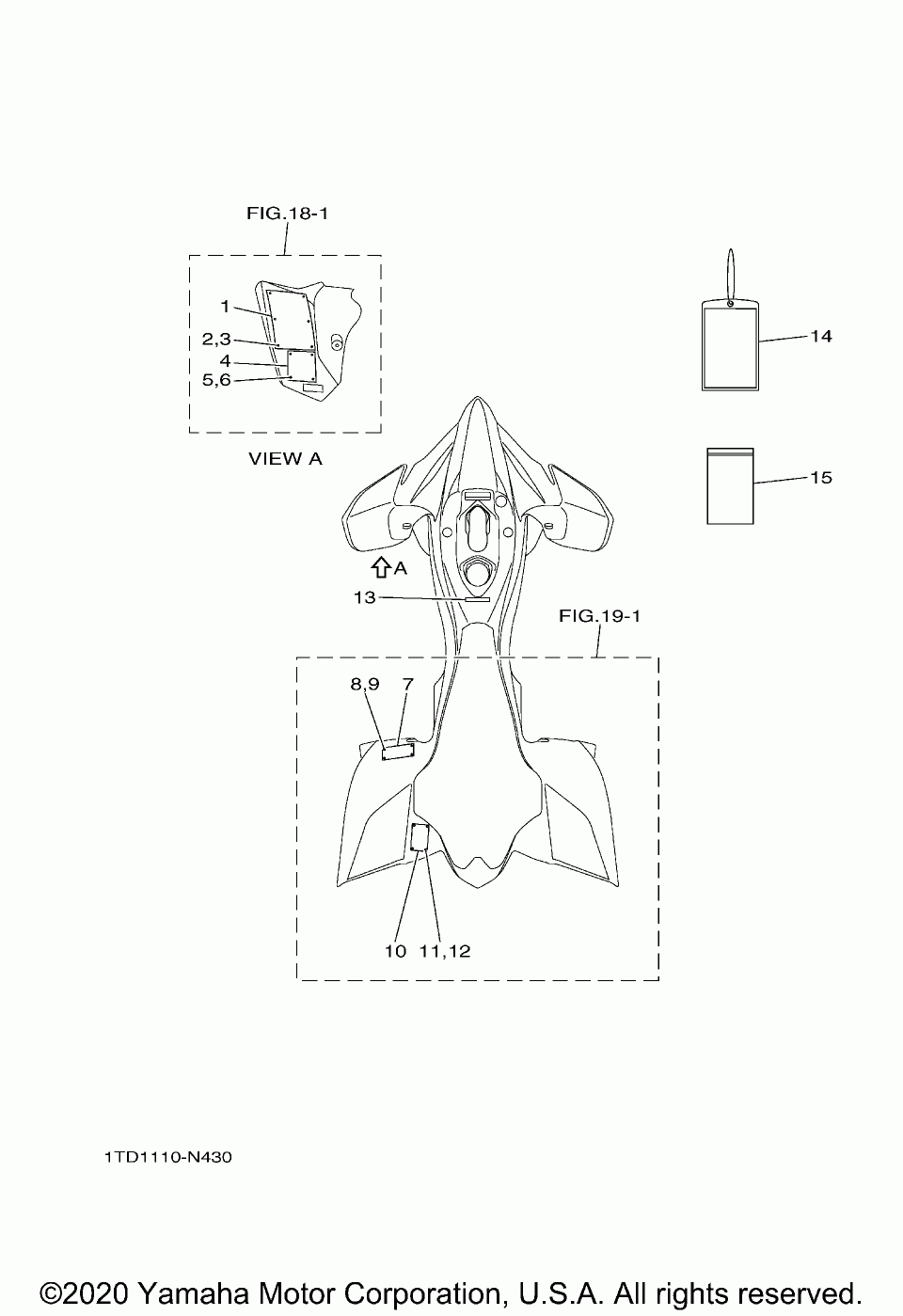 FIG.18-1

1
2,3
4
5,6

VIEW A

14

15

A

13

FIG.19-1

8,9 7

10 11,12

1TD1110-N430

©2020 Yamaha Motor Corporation, U.S.A. All rights reserved.